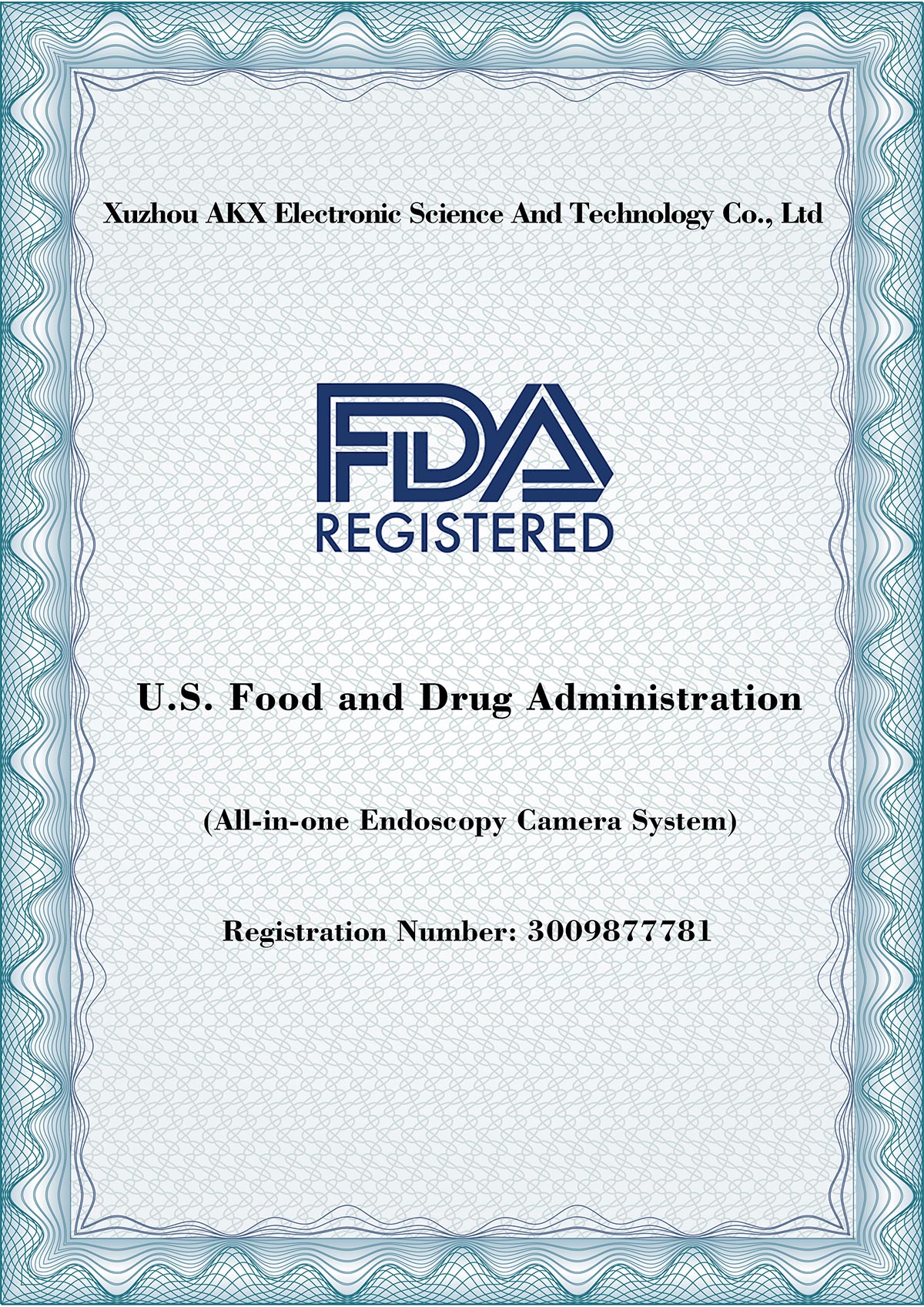 Xuzhou AKX Electronic Science And Technology Co., Ltd

FDA
REGISTERED

U.S. Food and Drug Administration

(All-in-one Endoscopy Camera System)

Registration Number: 3009877781